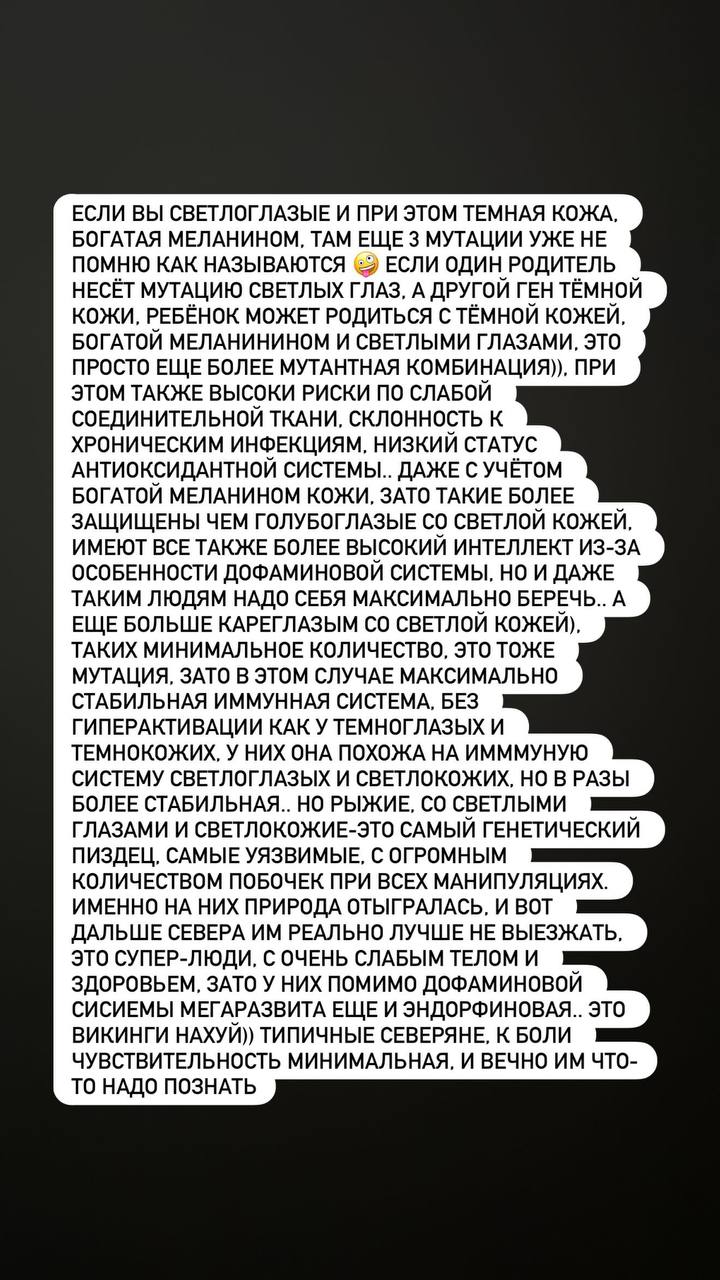 ЕСЛИ ВЫ СВЕТЛОГЛАЗЫЕ И ПРИ ЭТОМ ТЕМНАЯ КОЖА, БОГАТАЯ МЕЛАНИНОМ, ТАМ ЕЩЕ 3 МУТАЦИИ УЖЕ НЕ ПОМНЮ КАК НАЗЫВАЮТСЯ 🤪 ЕСЛИ ОДИН РОДИТЕЛЬ НЕСЁТ МУТАЦИЮ СВЕТЛЫХ ГЛАЗ, А ДРУГОЙ ГЕН ТЁМНОЙ КОЖИ, РЕБЁНОК МОЖЕТ РОДИТЬСЯ С ТЁМНОЙ КОЖЕЙ, БОГАТОЙ МЕЛАНИНИНОМ И СВЕТЛЫМИ ГЛАЗАМИ, ЭТО ПРОСТО ЕЩЕ БОЛЕЕ МУТАНТНАЯ КОМБИНАЦИЯ)), ПРИ ЭТОМ ТАКЖЕ ВЫСОКИ РИСКИ ПО СЛАБОЙ СОЕДИНИТЕЛЬНОЙ ТКАНИ, СКЛОННОСТЬ К ХРОНИЧЕСКИМ ИНФЕКЦИЯМ, НИЗКИЙ СТАТУС АНТИОКСИДАНТНОЙ СИСТЕМЫ.. ДАЖЕ С УЧЁТОМ БОГАТОЙ МЕЛАНИНОМ КОЖИ, ЗАТО ТАКИЕ БОЛЕЕ ЗАЩИЩЕНЫ ЧЕМ ГОЛУБОГЛАЗЫЕ СО СВЕТЛОЙ КОЖЕЙ, ИМЕЮТ ВСЕ ТАКЖЕ БОЛЕЕ ВЫСОКИЙ ИНТЕЛЛЕКТ ИЗ-ЗА ОСОБЕННОСТИ ДОФАМИНОВОЙ СИСТЕМЫ, НО И ДАЖЕ ТАКИМ ЛЮДЯМ НАДО СЕБЯ МАКСИМАЛЬНО БЕРЕЧЬ.. А ЕЩЕ БОЛЬШЕ КАРЕГЛАЗЫМ СО СВЕТЛОЙ КОЖЕЙ), ТАКИХ МИНИМАЛЬНОЕ КОЛИЧЕСТВО, ЭТО ТОЖЕ МУТАЦИЯ, ЗАТО В ЭТОМ СЛУЧАЕ МАКСИМАЛЬНО СТАБИЛЬНАЯ ИММУННАЯ СИСТЕМА, БЕЗ ГИПЕРАКТИВАЦИИ КАК У ТЕМНОГЛАЗЫХ И ТЕМНОКОЖИХ, У НИХ ОНА ПОХОЖА НА ИМММУНУЮ СИСТЕМУ СВЕТЛОГЛАЗЫХ И СВЕТЛОКОЖИХ, НО В РАЗЫ БОЛЕЕ СТАБИЛЬНАЯ.. НО РЫЖИЕ, СО СВЕТЛЫМИ ГЛАЗАМИ И СВЕТЛОКОЖИЕ-ЭТО САМЫЙ ГЕНЕТИЧЕСКИЙ ПИЗДЕЦ, САМЫЕ УЯЗВИМЫЕ, С ОГРОМНЫМ КОЛИЧЕСТВОМ ПОБОЧЕК ПРИ ВСЕХ МАНИПУЛЯЦИЯХ. ИМЕННО НА НИХ ПРИРОДА ОТЫГРАЛАСЬ, И ВОТ ДАЛЬШЕ СЕВЕРА ИМ РЕАЛЬНО ЛУЧШЕ НЕ ВЫЕЗЖАТЬ, ЭТО СУПЕР-ЛЮДИ, С ОЧЕНЬ СЛАБЫМ ТЕЛОМ И ЗДОРОВЬЕМ, ЗАТО У НИХ ПОМИМО ДОФАМИНОВОЙ СИСИЕМЫ МЕГАРАЗВИТА ЕЩЕ И ЭНДОРФИНОВАЯ.. ЭТО ВИКИНГИ НАХУЙ)) ТИПИЧНЫЕ СЕВЕРЯНЕ, К БОЛИ ЧУВСТВИТЕЛЬНОСТЬ МИНИМАЛЬНАЯ, И ВЕЧНО ИМ ЧТО-ТО НАДО ПОЗНАТЬ